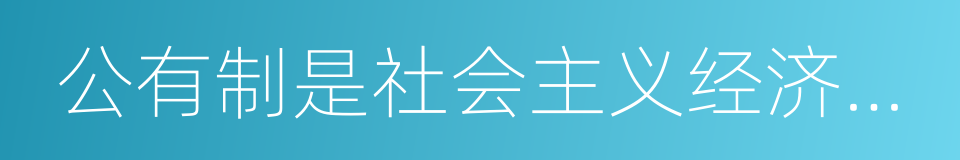 公有制是社会主义经济...